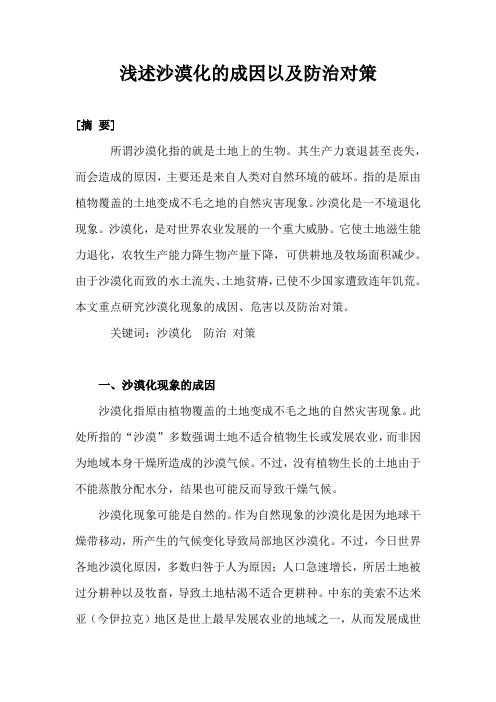 浅述沙漠化的成因以及防治对策

[摘 要]

所谓沙漠化指的就是土地上的生物。其生产力衰退甚至丧失，而会造成的原因，主要还是来自人类对自然环境的破坏。指的是原由植物覆盖的土地变成不毛之地的自然灾害现象。沙漠化是一不境退化现象。沙漠化，是对世界农业发展的一个重大威胁。它使土地滋生能力退化，农牧生产能力降生物产量下降，可供耕地及牧场面积减少。由于沙漠化而致的水土流失、土地贫瘠，已使不少国家遭致连年饥荒。本文重点研究沙漠化现象的成因、危害以及防治对策。

关键词：沙漠化 防治 对策

一、沙漠化现象的成因

沙漠化指原由植物覆盖的土地变成不毛之地的自然灾害现象。此处所指的“沙漠”多数强调土地不适合植物生长或发展农业，而非因为地域本身干燥所造成的沙漠气候。不过，没有植物生长的土地由于不能蒸散分配水分，结果也可能反而导致干燥气候。

沙漠化现象可能是自然的。作为自然现象的沙漠化是因为地球干燥带移动，所产生的气候变化导致局部地区沙漠化。不过，今日世界各地沙漠化原因，多数归咎于人为原因；人口急速增长，所居土地被过分耕种以及牧畜，导致土地枯渴不适合更耕种。中东的美索不达米亚（今伊拉克）地区是世上最早发展农业的地域之一，从而发展成世